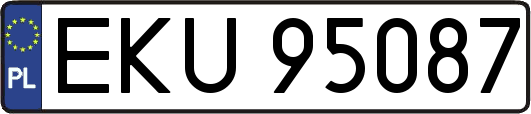 PL
EKU 95087